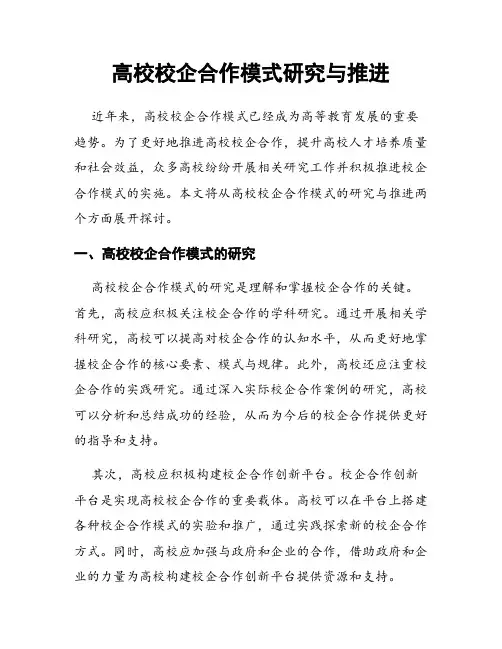 高校校企合作模式研究与推进

近年来，高校校企合作模式已经成为高等教育发展的重要趋势。为了更好地推进高校校企合作，提升高校人才培养质量和社会效益，众多高校纷纷开展相关研究工作并积极推进校企合作模式的实施。本文将从高校校企合作模式的研究与推进两个方面展开探讨。

一、高校校企合作模式的研究

高校校企合作模式的研究是理解和掌握校企合作的关键。首先，高校应积极关注校企合作的学科研究。通过开展相关学科研究，高校可以提高对校企合作的认知水平，从而更好地掌握校企合作的核心要素、模式与规律。此外，高校还应注重校企合作的实践研究。通过深入实际校企合作案例的研究，高校可以分析和总结成功的经验，从而为今后的校企合作提供更好的指导和支持。

其次，高校应积极构建校企合作创新平台。校企合作创新平台是实现高校校企合作的重要载体。高校可以在平台上搭建各种校企合作模式的实验和推广，通过实践探索新的校企合作方式。同时，高校应加强与政府和企业的合作，借助政府和企业的力量为高校构建校企合作创新平台提供资源和支持。